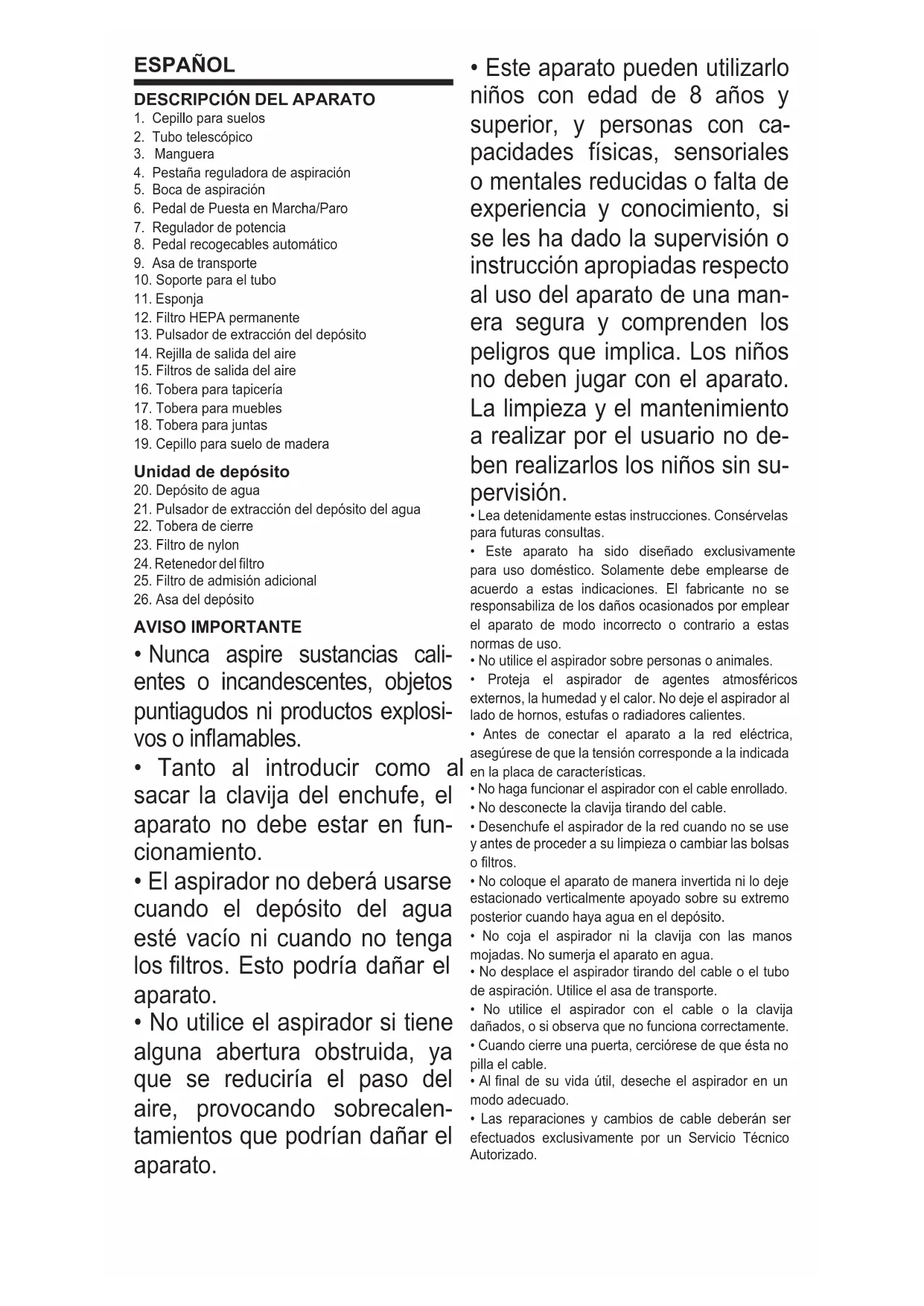 ESPAÑOL

DESCRIPCIÓN DEL APARATO
1. Cepillo para suelos
2. Tubo telescópico
3. Manguera
4. Pestaña reguladora de aspiración
5. Boca de aspiración
6. Pedal de Puesta en Marcha/Paro
7. Regulador de potencia
8. Pedal recogecables automático
9. Asa de transporte
10. Soporte para el tubo
11. Esponja
12. Filtro HEPA permanente
13. Pulsador de extracción del depósito
14. Rejilla de salida del aire
15. Filtros de salida del aire
16. Tobera para tapicería
17. Tobera para muebles
18. Tobera para juntas
19. Cepillo para suelo de madera

Unidad de depósito
20. Depósito de agua
21. Pulsador de extracción del depósito del agua
22. Tobera de cierre
23. Filtro de nylon
24. Retenedor del filtro
25. Filtro de admisión adicional
26. Asa del depósito

AVISO IMPORTANTE
• Nunca aspire sustancias calientes o incandescentes, objetos puntiagudos ni productos explosivos o inflamables.
• Tanto al introducir como al sacar la clavija del enchufe, el aparato no debe estar en funcionamiento.
• El aspirador no deberá usarse cuando el depósito del agua esté vacío ni cuando no tenga los filtros. Esto podría dañar el aparato.
• No utilice el aspirador si tiene alguna abertura obstruida, ya que se reduciría el paso del aire, provocando sobrecalentamientos que podrían dañar el aparato.

• Este aparato pueden utilizarlo niños con edad de 8 años y superior, y personas con capacidades físicas, sensoriales o mentales reducidas o falta de experiencia y conocimiento, si se les ha dado la supervisión o instrucción apropiadas respecto al uso del aparato de una manera segura y comprenden los peligros que implica. Los niños no deben jugar con el aparato. La limpieza y el mantenimiento a realizar por el usuario no deben realizarlos los niños sin supervisión.
• Lea detenidamente estas instrucciones. Consérvelas para futuras consultas.
• Este aparato ha sido diseñado exclusivamente para uso doméstico. Solamente debe emplearse de acuerdo a estas indicaciones. El fabricante no se responsabiliza de los daños ocasionados por emplear el aparato de modo incorrecto o contrario a estas normas de uso.
• No utilice el aspirador sobre personas o animales.
• Proteja el aspirador de agentes atmosféricos externos, la humedad y el calor. No deje el aspirador al lado de hornos, estufas o radiadores calientes.
• Antes de conectar el aparato a la red eléctrica, asegúrese de que la tensión corresponde a la indicada en la placa de características.
• No haga funcionar el aspirador con el cable enrollado.
• No desconecte la clavija tirando del cable.
• Desenchufe el aspirador de la red cuando no se use y antes de proceder a su limpieza o cambiar las bolsas o filtros.
• No coloque el aparato de manera invertida ni lo deje estacionado verticalmente apoyado sobre su extremo posterior cuando haya agua en el depósito.
• No coja el aspirador ni la clavija con las manos mojadas. No sumerja el aparato en agua.
• No desplace el aspirador tirando del cable o el tubo de aspiración. Utilice el asa de transporte.
• No utilice el aspirador con el cable o la clavija dañados, o si observa que no funciona correctamente.
• Cuando cierre una puerta, cerciórese de que ésta no pilla el cable.
• Al final de su vida útil, deseche el aspirador en un modo adecuado.
• Las reparaciones y cambios de cable deberán ser efectuados exclusivamente por un Servicio Técnico Autorizado.